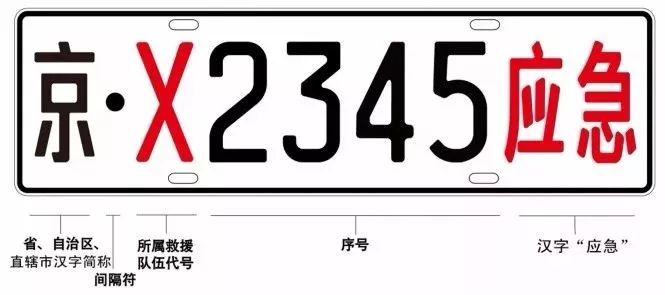 京·X2345应急

省、自治区、直辖市汉字简称

间隔符

所属救援队伍代号

序号

汉字“应急”